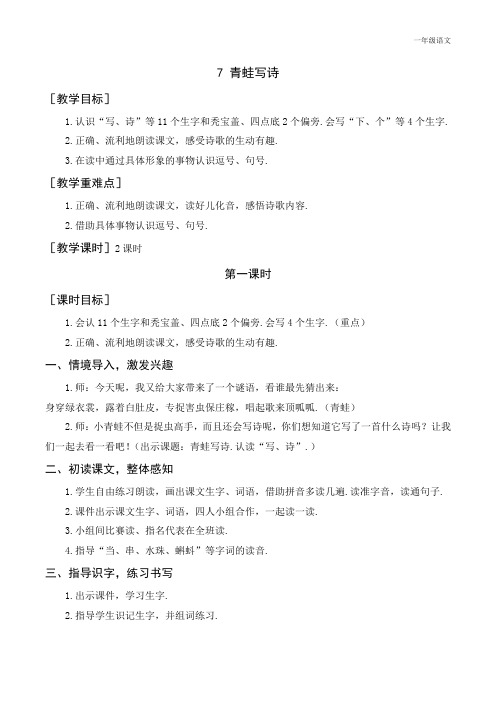 一年级语文

7 青蛙写诗

［教学目标］

1. 认识“写、诗”等 11 个生字和秃宝盖、四点底 2 个偏旁. 会写“下、个”等 4 个生字.

2. 正确、流利地朗读课文，感受诗歌的生动有趣.

3. 在读中通过具体形象的事物认识逗号、句号.

［教学重难点］

1. 正确、流利地朗读课文，读好儿化音，感悟诗歌内容.

2. 借助具体事物认识逗号、句号.

［教学课时］2 课时

第一课时

［课时目标］

1. 会认 11 个生字和秃宝盖、四点底 2 个偏旁. 会写 4 个生字.（重点）

2. 正确、流利地朗读课文，感受诗歌的生动有趣.

一、情境导入，激发兴趣

1. 师：今天呢，我又给大家带来了一个谜语，看谁最先猜出来：

身穿绿衣裳，露着白肚皮，专捉害虫保庄稼，唱起歌来顶呱呱.（青蛙）

2. 师：小青蛙不但是捉虫高手，而且还会写诗呢，你们想知道它写了一首什么诗吗？让我们一起去看一看吧！（出示课题：青蛙写诗. 认读“写、诗”.）

二、初读课文，整体感知

1. 学生自由练习朗读，画出课文生字、词语，借助拼音多读几遍. 读准字音，读通句子.

2. 课件出示课文生字、词语，四人小组合作，一起读一读.

3. 小组间比赛读、指名代表在全班读.

4. 指导“当、串、水珠、蝌蚪”等字词的读音.

三、指导识字，练习书写

1. 出示课件，学习生字.

2. 指导学生识记生字，并组词练习.